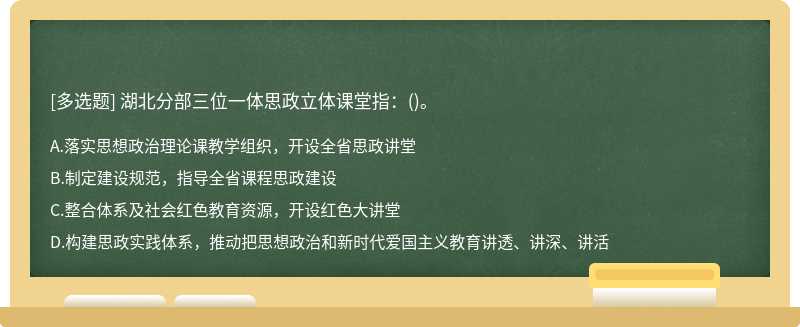 [多选题] 湖北分部三位一体思政立体课堂指：()。

A.落实思想政治理论课教学组织，开设全省思政讲堂

B.制定建设规范，指导全省课程思政建设

C.整合体系及社会红色教育资源，开设红色大讲堂

D.构建思政实践体系，推动把思想政治和新时代爱国主义教育讲透、讲深、讲活